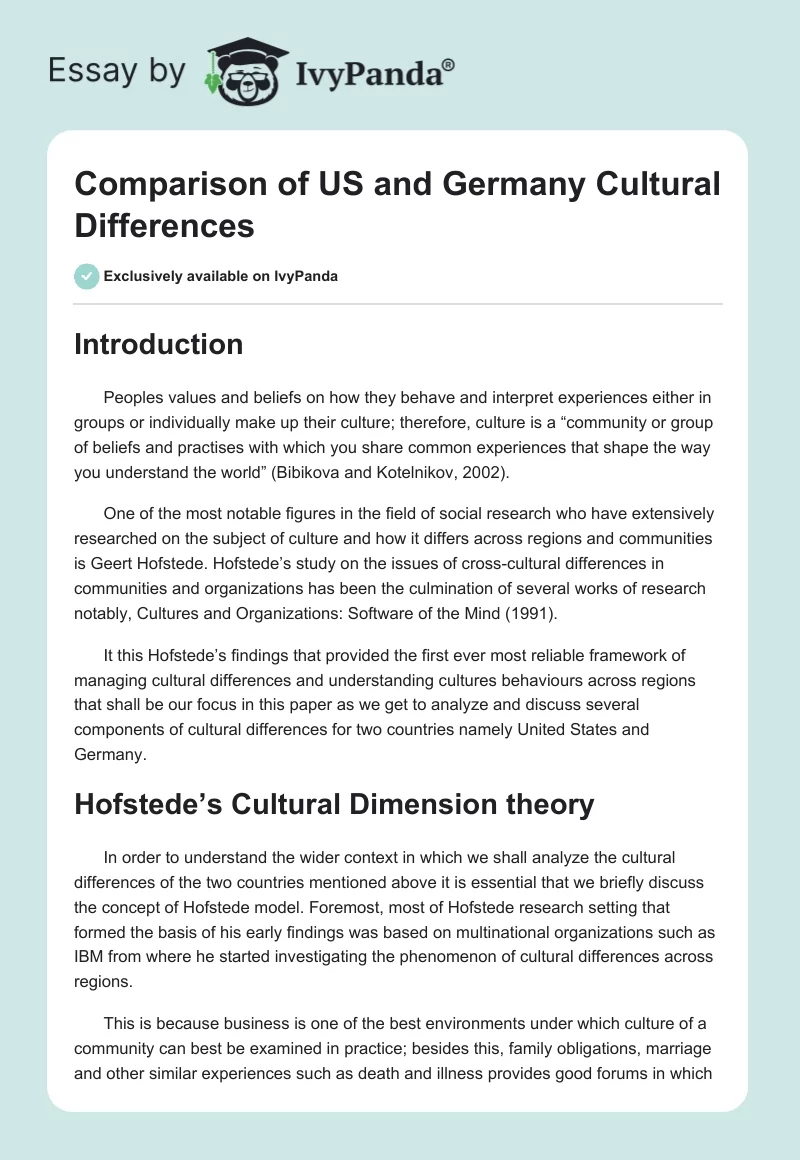 Essay by IvyPanda®

Comparison of US and Germany Cultural Differences

Exclusively available on IvyPanda

Introduction

Peoples values and beliefs on how they behave and interpret experiences either in groups or individually make up their culture; therefore, culture is a “community or group of beliefs and practises with which you share common experiences that shape the way you understand the world” (Bibikova and Kotelnikov, 2002).

One of the most notable figures in the field of social research who have extensively researched on the subject of culture and how it differs across regions and communities is Geert Hofstede. Hofstede’s study on the issues of cross-cultural differences in communities and organizations has been the culmination of several works of research notably, Cultures and Organizations: Software of the Mind (1991).

It this Hofstede’s findings that provided the first ever most reliable framework of managing cultural differences and understanding cultures behaviours across regions that shall be our focus in this paper as we get to analyze and discuss several components of cultural differences for two countries namely United States and Germany.

Hofstede’s Cultural Dimension theory

In order to understand the wider context in which we shall analyze the cultural differences of the two countries mentioned above it is essential that we briefly discuss the concept of Hofstede model. Foremost, most of Hofstede research setting that formed the basis of his early findings was based on multinational organizations such as IBM from where he started investigating the phenomenon of cultural differences across regions.

This is because business is one of the best environments under which culture of a community can best be examined in practice; besides this, family obligations, marriage and other similar experiences such as death and illness provides good forums in which